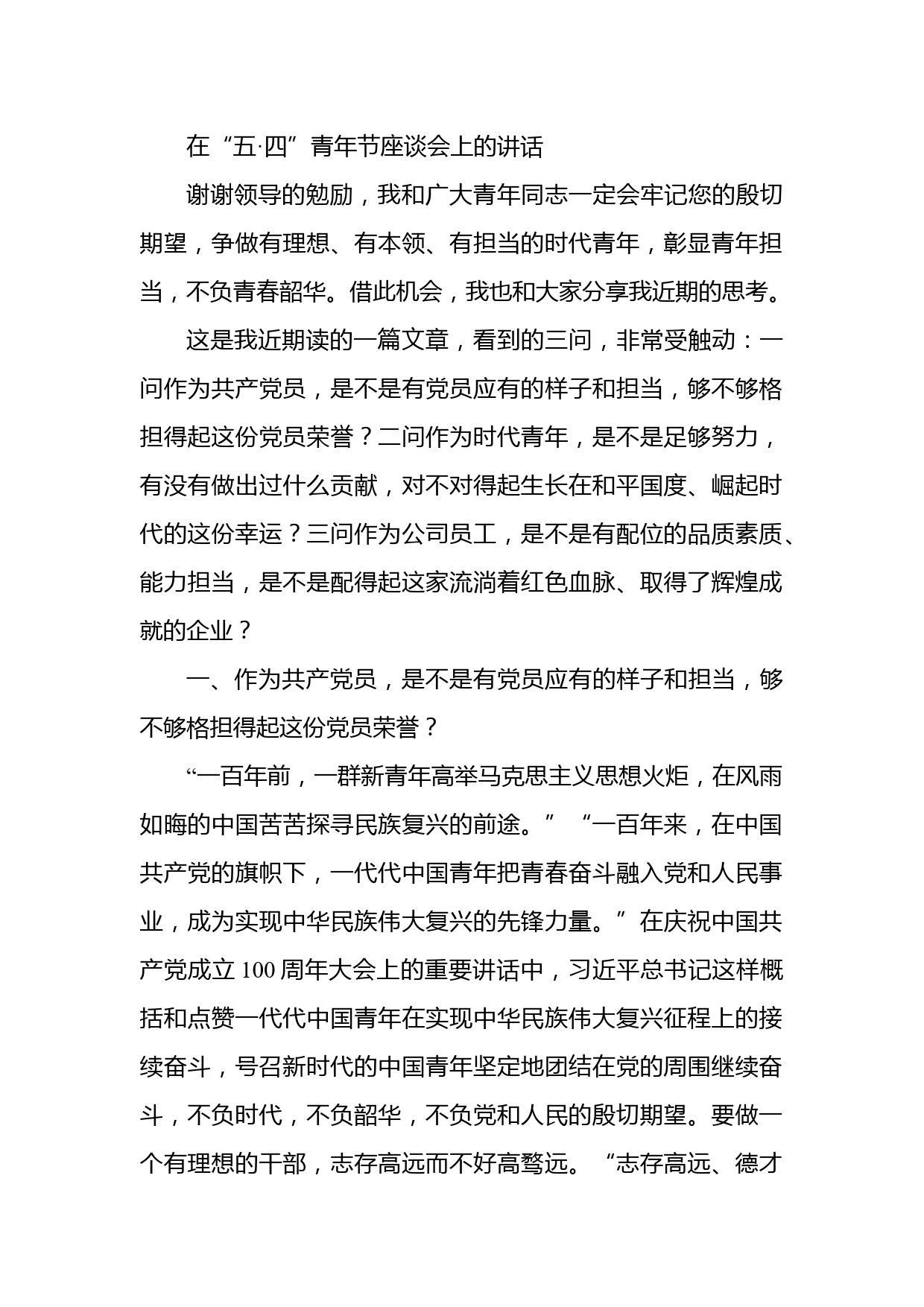 在“五·四”青年节座谈会上的讲话

谢谢领导的勉励，我和广大青年同志一定会牢记您的殷切期望，争做有理想、有本领、有担当的时代青年，彰显青年担当，不负青春韶华。借此机会，我也和大家分享我近期的思考。

这是我近期读的一篇文章，看到的三问，非常受触动：一问作为共产党员，是不是有党员应有的样子和担当，够不够格担得起这份党员荣誉？二问作为时代青年，是不是足够努力，有没有做出过什么贡献，对不对得起生长在和平国度、崛起时代的这份幸运？三问作为公司员工，是不是有配位的品质素质、能力担当，是不是配得起这家流淌着红色血脉、取得了辉煌成就的企业？

一、作为共产党员，是不是有党员应有的样子和担当，够不够格担得起这份党员荣誉？

“一百年前，一群新青年高举马克思主义思想火炬，在风雨如晦的中国苦苦探寻民族复兴的前途。”“一百年来，在中国共产党的旗帜下，一代代中国青年把青春奋斗融入党和人民事业，成为实现中华民族伟大复兴的先锋力量。”在庆祝中国共产党成立100周年大会上的重要讲话中，习近平总书记这样概括和点赞一代代中国青年在实现中华民族伟大复兴征程上的接续奋斗，号召新时代的中国青年坚定地团结在党的周围继续奋斗，不负时代，不负韶华，不负党和人民的殷切期望。要做一个有理想的干部，志存高远而不好高骛远。“志存高远、德才